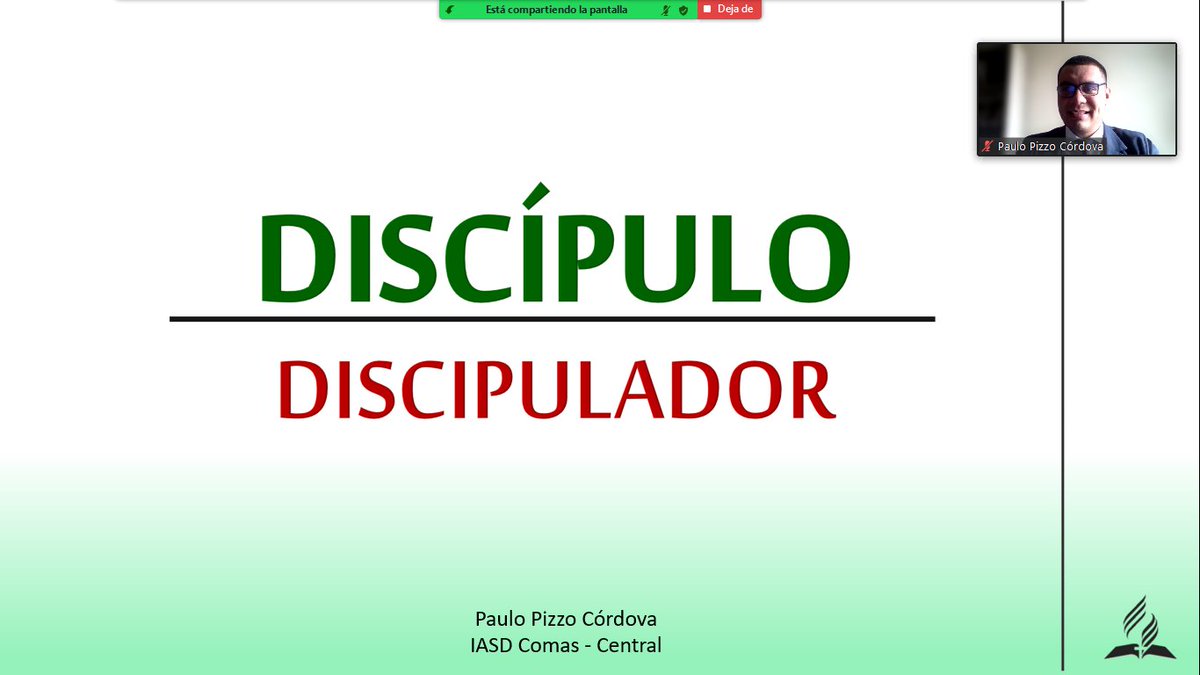 Está compartiendo la pantalla
Deja de

Paulo Pizzo Córdova

DISCÍPULO

DISCIPULADOR

Paulo Pizzo Córdova
IASD Comas - Central